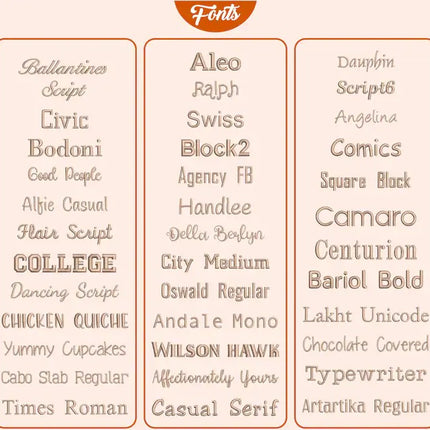 Fonts

Ballantines Script
Civic
Bodoni
Good People
Alfie Casual
Flair Script
COLLEGE
Dancing Script
CHICKEN QUICHE
Yummy Cupcakes
Cabo Slab Regular
Times Roman

Aleo
Ralph
Swiss
Block2
Agency FB
Handlee
Della Berlyn
City Medium
Oswald Regular
Andale Mono
WILSON HAWK
Affectionately Yours
Casual Serif

Dauphin
Script6
Angelina
Comics
Square Block
Camaro
Centurion
Bariol Bold
Lakht Unicode
Chocolate Covered
Typewriter
Artartika Regular